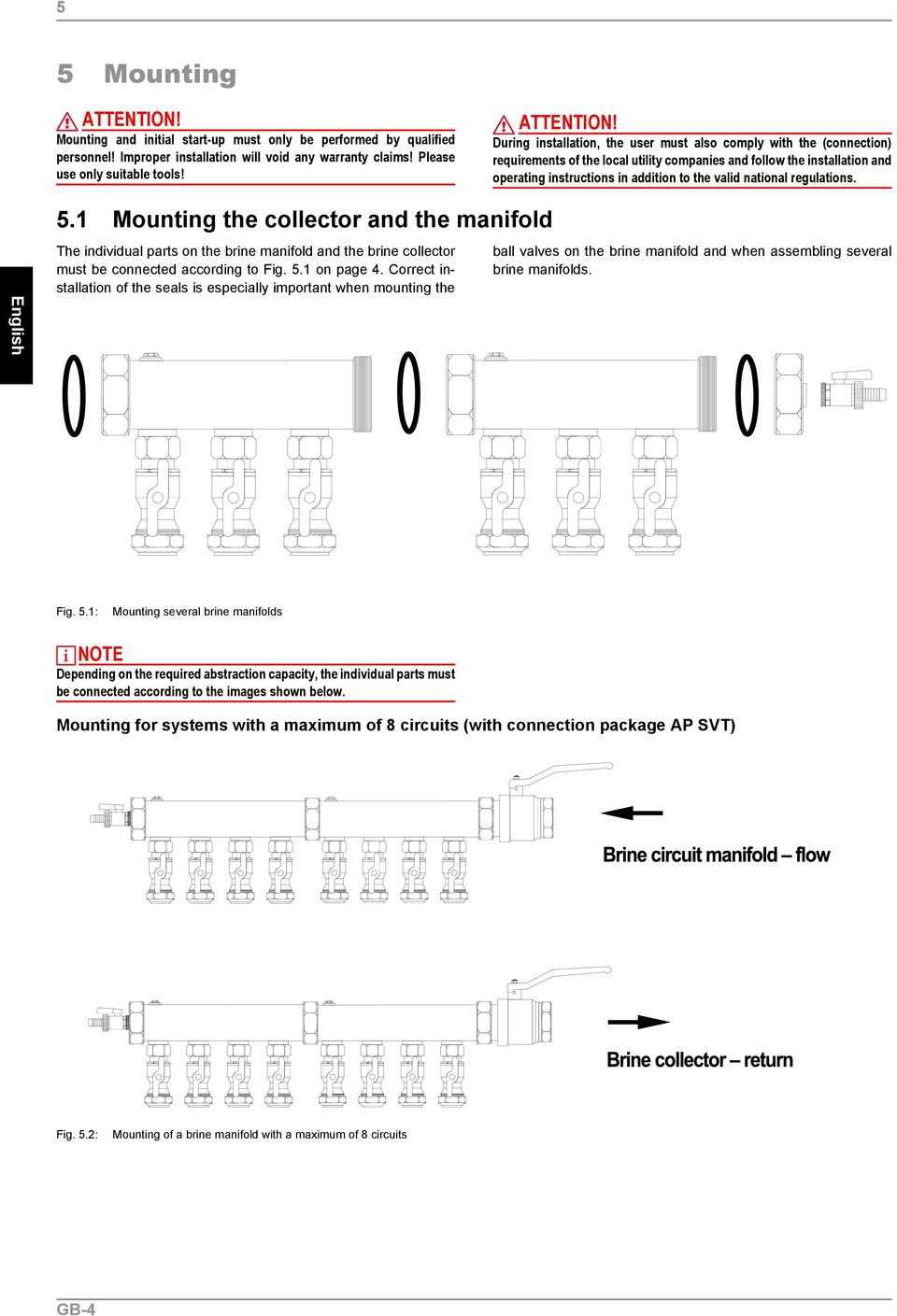 5

5 Mounting

ATTENTION!
Mounting and initial start-up must only be performed by qualified personnel! Improper installation will void any warranty claims! Please use only suitable tools!

ATTENTION!
During installation, the user must also comply with the (connection) requirements of the local utility companies and follow the installation and operating instructions in addition to the valid national regulations.

5.1 Mounting the collector and the manifold

The individual parts on the brine manifold and the brine collector must be connected according to Fig. 5.1 on page 4. Correct installation of the seals is especially important when mounting the ball valves on the brine manifold and when assembling several brine manifolds.

English

Fig. 5.1: Mounting several brine manifolds

NOTE
Depending on the required abstraction capacity, the individual parts must be connected according to the images shown below.

Mounting for systems with a maximum of 8 circuits (with connection package AP SVT)

Brine circuit manifold – flow

Brine collector – return

Fig. 5.2: Mounting of a brine manifold with a maximum of 8 circuits

GB-4